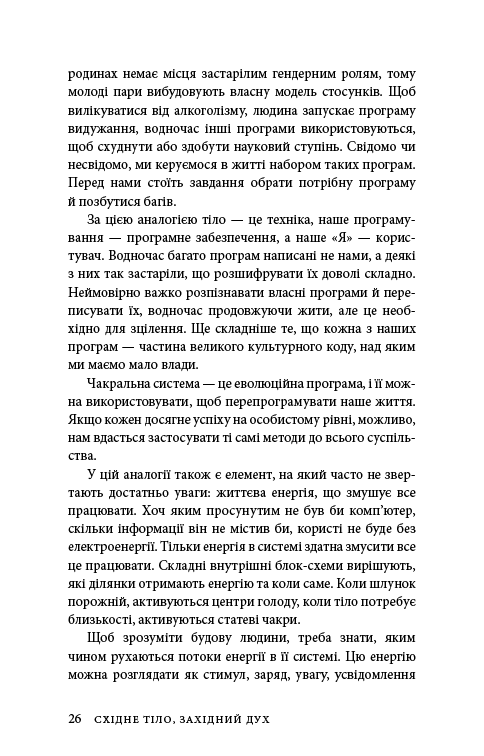 родинах немає місця застарілим гендерним ролям, тому молоді пари вибудовують власну модель стосунків. Щоб вилікуватися від алкоголізму, людина запускає програму видужання, водночас інші програми використовуються, щоб схуднути або здобути науковий ступінь. Свідомо чи несвідомо, ми керуємося в житті набором таких програм. Перед нами стоїть завдання обрати потрібну програму й позбутися багів.

За цією аналогією тіло — це техніка, наше програмування — програмне забезпечення, а наше «Я» — користувач. Водночас багато програм написані не нами, а деякі з них так застаріли, що розшифрувати їх доволі складно. Неймовірно важко розпізнавати власні програми й переписувати їх, водночас продовжуючи жити, але це необхідно для зцілення. Ще складніше те, що кожна з наших програм — частина великого культурного коду, над яким ми маємо мало влади.

Чакральна система — це еволюційна програма, і її можна використовувати, щоб перепрограмувати наше життя. Якщо кожен досягне успіху на особистому рівні, можливо, нам вдасться застосувати ті самі методи до всього суспільства.

У цій аналогії також є елемент, на який часто не звертають достатньо уваги: життєва енергія, що змушує все працювати. Хоч яким просунутим не був би комп'ютер, скільки інформації він не містив би, користі не буде без електроенергії. Тільки енергія в системі здатна змусити все це працювати. Складні внутрішні блок-схеми вирішують, які ділянки отримають енергію та коли саме. Коли шлунок порожній, активуються центри голоду, коли тіло потребує близькості, активуються статеві чакри.

Щоб зрозуміти будову людини, треба знати, яким чином рухаються потоки енергії в її системі. Цю енергію можна розглядати як стимул, заряд, увагу, усвідомлення

26 СХІДНЕ ТІЛО, ЗАХІДНИЙ ДУХ